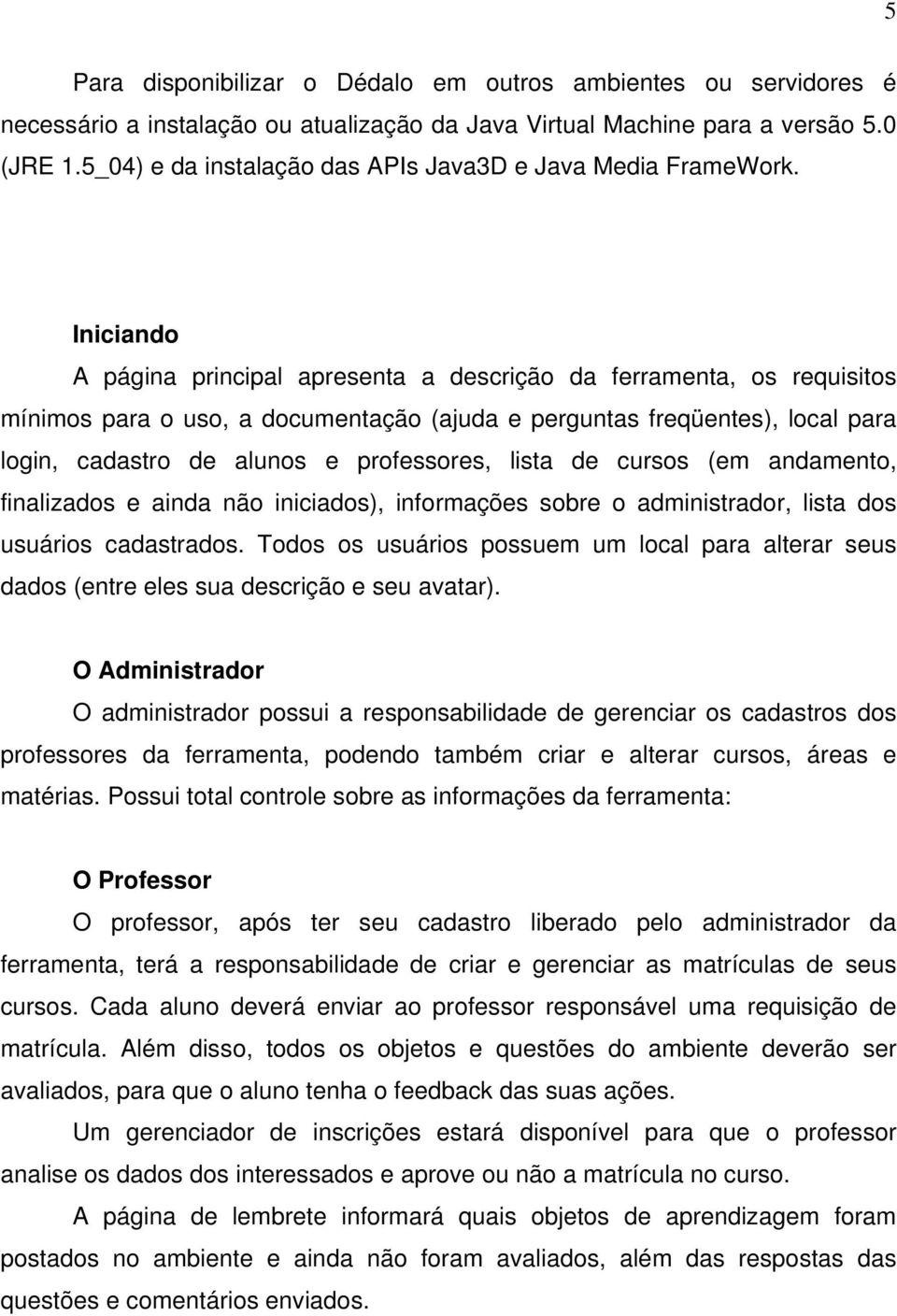 5

Para disponibilizar o Dédalo em outros ambientes ou servidores é necessário a instalação ou atualização da Java Virtual Machine para a versão 5.0 (JRE 1.5_04) e da instalação das APIs Java3D e Java Media FrameWork.

Iniciando
A página principal apresenta a descrição da ferramenta, os requisitos mínimos para o uso, a documentação (ajuda e perguntas freqüentes), local para login, cadastro de alunos e professores, lista de cursos (em andamento, finalizados e ainda não iniciados), informações sobre o administrador, lista dos usuários cadastrados. Todos os usuários possuem um local para alterar seus dados (entre eles sua descrição e seu avatar).

O Administrador
O administrador possui a responsabilidade de gerenciar os cadastros dos professores da ferramenta, podendo também criar e alterar cursos, áreas e matérias. Possui total controle sobre as informações da ferramenta:

O Professor
O professor, após ter seu cadastro liberado pelo administrador da ferramenta, terá a responsabilidade de criar e gerenciar as matrículas de seus cursos. Cada aluno deverá enviar ao professor responsável uma requisição de matrícula. Além disso, todos os objetos e questões do ambiente deverão ser avaliados, para que o aluno tenha o feedback das suas ações.

Um gerenciador de inscrições estará disponível para que o professor analise os dados dos interessados e aprove ou não a matrícula no curso.

A página de lembrete informará quais objetos de aprendizagem foram postados no ambiente e ainda não foram avaliados, além das respostas das questões e comentários enviados.